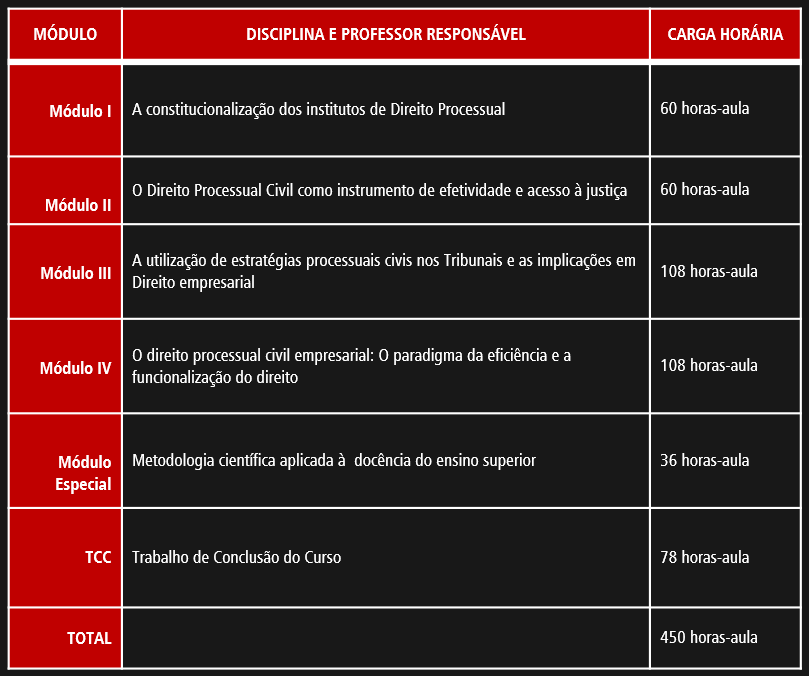 | MÓDULO | DISCIPLINA E PROFESSOR RESPONSÁVEL | CARGA HORÁRIA |
|---|---|---|
| Módulo I | A constitucionalização dos institutos de Direito Processual | 60 horas-aula |
| Módulo II | O Direito Processual Civil como instrumento de efetividade e acesso à justiça | 60 horas-aula |
| Módulo III | A utilização de estratégias processuais civis nos Tribunais e as implicações em Direito empresarial | 108 horas-aula |
| Módulo IV | O direito processual civil empresarial: O paradigma da eficiência e a funcionalização do direito | 108 horas-aula |
| Módulo Especial | Metodologia científica aplicada à docência do ensino superior | 36 horas-aula |
| TCC | Trabalho de Conclusão do Curso | 78 horas-aula |
| TOTAL | | 450 horas-aula |